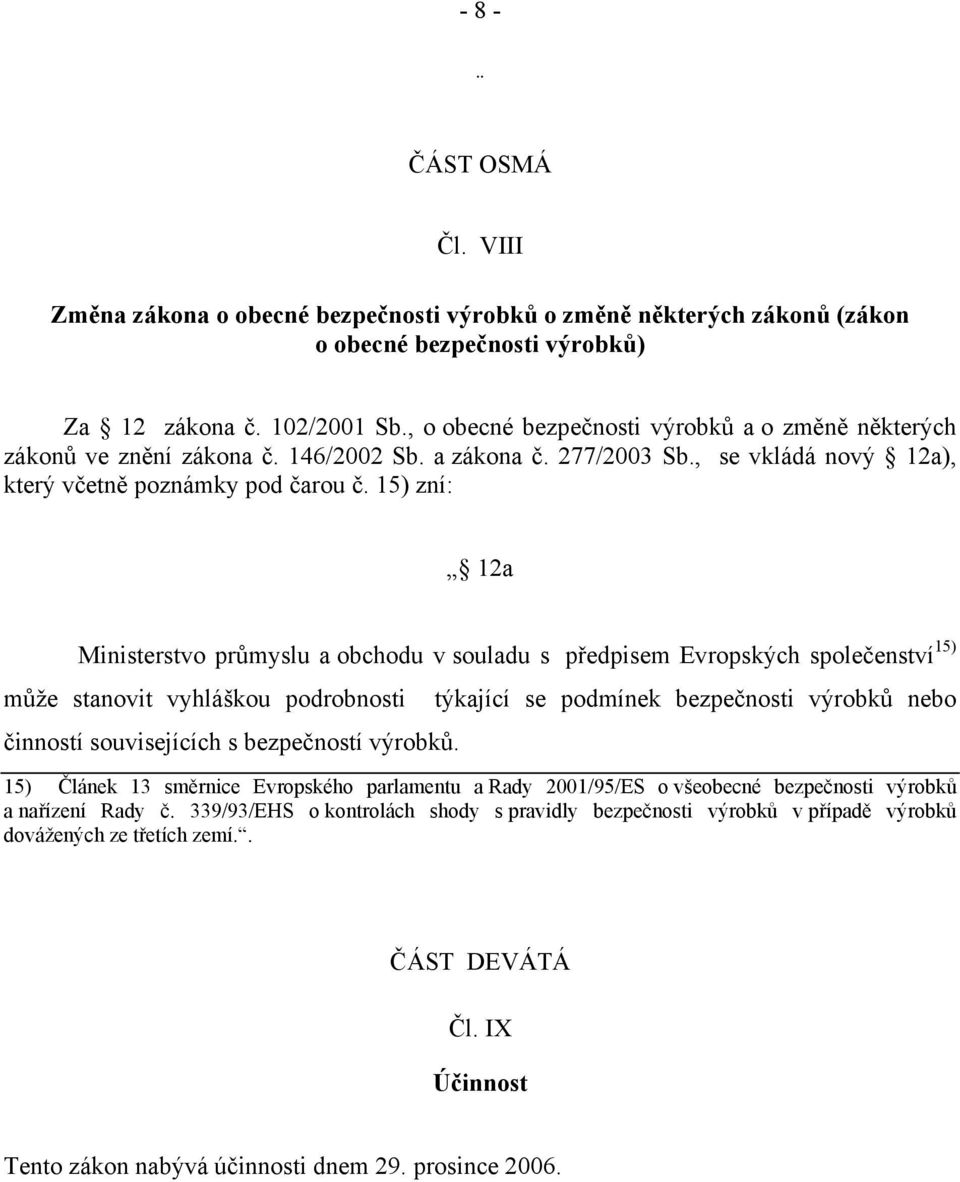 - 8 -

..

ČÁST OSMÁ

Čl. VIII

Změna zákona o obecné bezpečnosti výrobků o změně některých zákonů (zákon o obecné bezpečnosti výrobků)

Za § 12 zákona č. 102/2001 Sb., o obecné bezpečnosti výrobků a o změně některých zákonů ve znění zákona č. 146/2002 Sb. a zákona č. 277/2003 Sb., se vkládá nový § 12a), který včetně poznámky pod čarou č. 15) zní:

„§ 12a

Ministerstvo průmyslu a obchodu v souladu s předpisem Evropských společenství$^{15)}$ může stanovit vyhláškou podrobnosti týkající se podmínek bezpečnosti výrobků nebo činností souvisejících s bezpečností výrobků.

15) Článek 13 směrnice Evropského parlamentu a Rady 2001/95/ES o všeobecné bezpečnosti výrobků a nařízení Rady č. 339/93/EHS o kontrolách shody s pravidly bezpečnosti výrobků v případě výrobků dovážených ze třetích zemí.“.

ČÁST DEVÁTÁ

Čl. IX

Účinnost

Tento zákon nabývá účinnosti dnem 29. prosince 2006.